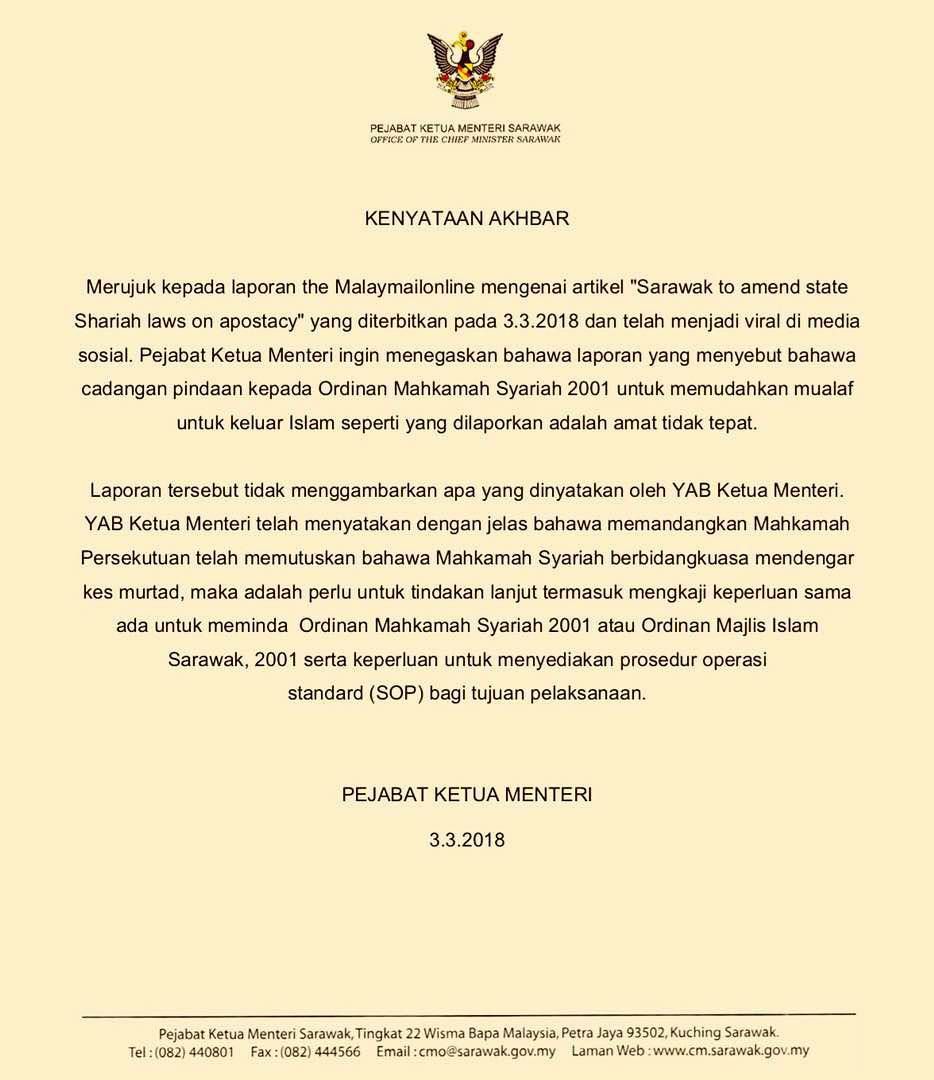 PEJABAT KETUA MENTERI SARAWAK
OFFICE OF THE CHIEF MINISTER SARAWAK

KENYATAAN AKHBAR

Merujuk kepada laporan the Malaymailonline mengenai artikel "Sarawak to amend state Shariah laws on apostacy" yang diterbitkan pada 3.3.2018 dan telah menjadi viral di media sosial. Pejabat Ketua Menteri ingin menegaskan bahawa laporan yang menyebut bahawa cadangan pindaan kepada Ordinan Mahkamah Syariah 2001 untuk memudahkan mualaf untuk keluar Islam seperti yang dilaporkan adalah amat tidak tepat.

Laporan tersebut tidak menggambarkan apa yang dinyatakan oleh YAB Ketua Menteri. YAB Ketua Menteri telah menyatakan dengan jelas bahawa memandangkan Mahkamah Persekutuan telah memutuskan bahawa Mahkamah Syariah berbidangkuasa mendengar kes murtad, maka adalah perlu untuk tindakan lanjut termasuk mengkaji keperluan sama ada untuk meminda Ordinan Mahkamah Syariah 2001 atau Ordinan Majlis Islam Sarawak, 2001 serta keperluan untuk menyediakan prosedur operasi standard (SOP) bagi tujuan pelaksanaan.

PEJABAT KETUA MENTERI

3.3.2018

Pejabat Ketua Menteri Sarawak, Tingkat 22 Wisma Bapa Malaysia, Petra Jaya 93502, Kuching Sarawak.
Tel : (082) 440801 Fax : (082) 444566 Email : cmo@sarawak.gov.my Laman Web : www.cm.sarawak.gov.my